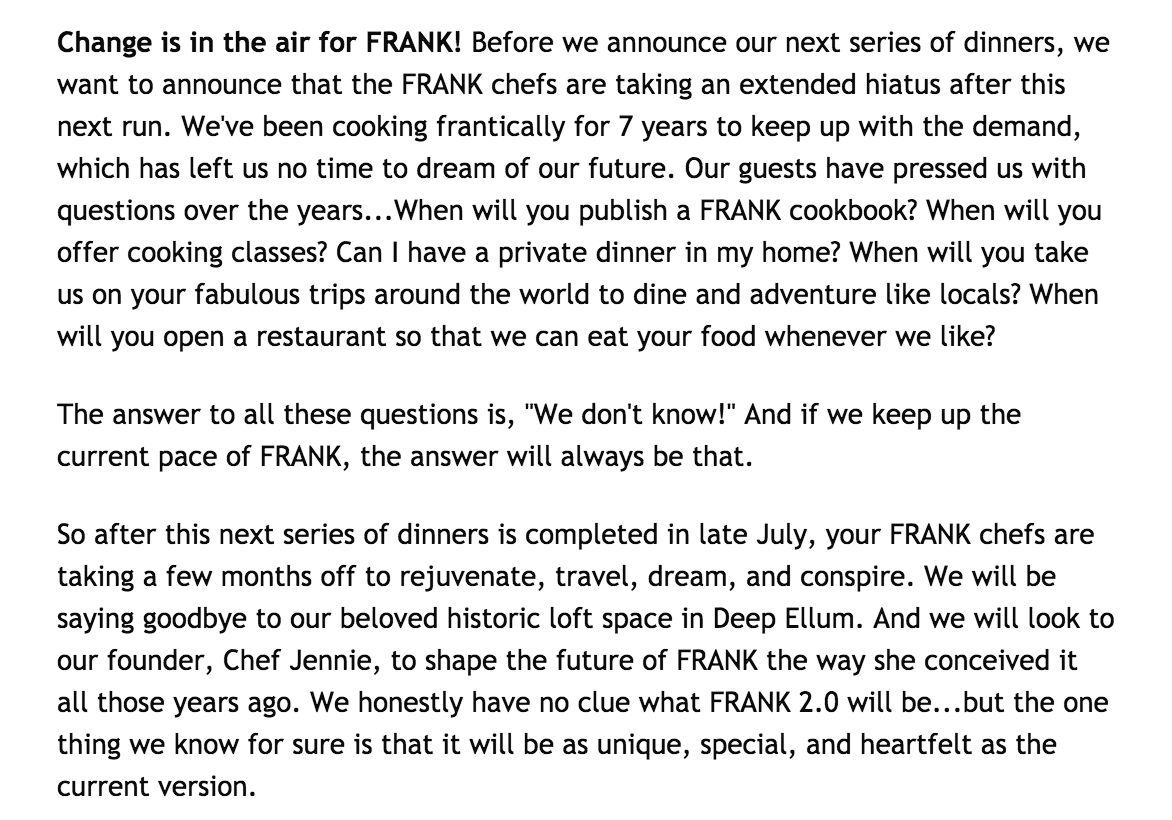 Change is in the air for FRANK! Before we announce our next series of dinners, we want to announce that the FRANK chefs are taking an extended hiatus after this next run. We've been cooking frantically for 7 years to keep up with the demand, which has left us no time to dream of our future. Our guests have pressed us with questions over the years...When will you publish a FRANK cookbook? When will you offer cooking classes? Can I have a private dinner in my home? When will you take us on your fabulous trips around the world to dine and adventure like locals? When will you open a restaurant so that we can eat your food whenever we like?

The answer to all these questions is, "We don't know!" And if we keep up the current pace of FRANK, the answer will always be that.

So after this next series of dinners is completed in late July, your FRANK chefs are taking a few months off to rejuvenate, travel, dream, and conspire. We will be saying goodbye to our beloved historic loft space in Deep Ellum. And we will look to our founder, Chef Jennie, to shape the future of FRANK the way she conceived it all those years ago. We honestly have no clue what FRANK 2.0 will be...but the one thing we know for sure is that it will be as unique, special, and heartfelt as the current version.